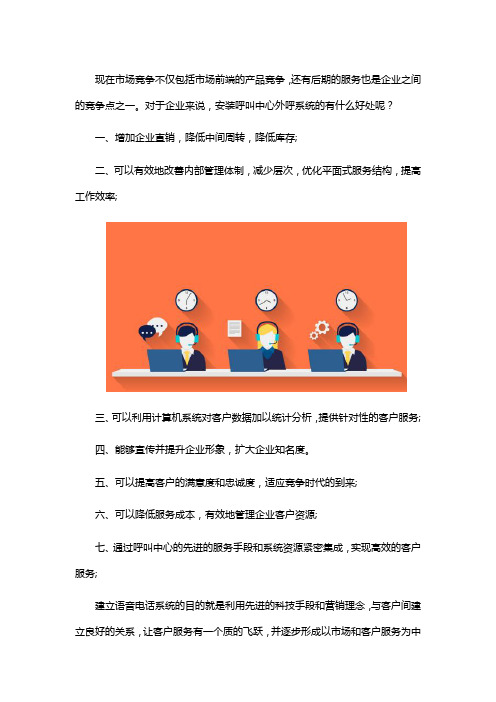 现在市场竞争不仅包括市场前端的产品竞争，还有后期的服务也是企业之间的竞争点之一。对于企业来说，安装呼叫中心外呼系统的有什么好处呢？

一、增加企业直销，降低中间周转，降低库存;

二、可以有效地改善内部管理体制，减少层次，优化平面式服务结构，提高工作效率;

三、可以利用计算机系统对客户数据加以统计分析，提供针对性的客户服务;

四、能够宣传并提升企业形象，扩大企业知名度。

五、可以提高客户的满意度和忠诚度，适应竞争时代的到来;

六、可以降低服务成本，有效地管理企业客户资源;

七、通过呼叫中心的先进的服务手段和系统资源紧密集成，实现高效的客户服务;

建立语音电话系统的目的就是利用先进的科技手段和营销理念，与客户间建立良好的关系，让客户服务有一个质的飞跃，并逐步形成以市场和客户服务为中